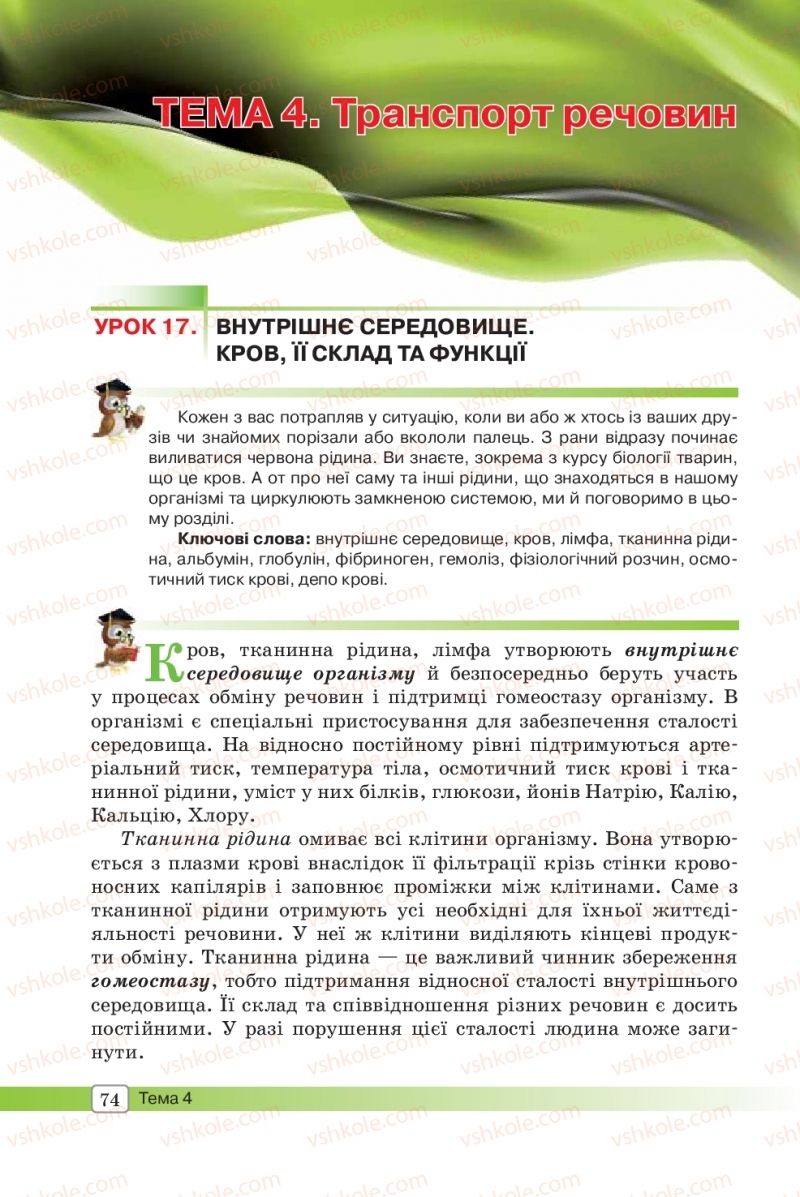 ТЕМА 4. Транспорт речовин

УРОК 17. ВНУТРІШНЄ СЕРЕДОВИЩЕ. КРОВ, ЇЇ СКЛАД ТА ФУНКЦІЇ

Кожен з вас потрапляв у ситуацію, коли ви або ж хтось із ваших друзів чи знайомих порізали або вкололи палець. З рани відразу починає виливатися червона рідина. Ви знаєте, зокрема з курсу біології тварин, що це кров. А от про неї саму та інші рідини, що знаходяться в нашому організмі та циркулюють замкненою системою, ми й поговоримо в цьому розділі.

Ключові слова: внутрішнє середовище, кров, лімфа, тканинна рідина, альбумін, глобулін, фібриноген, гемоліз, фізіологічний розчин, осмотичний тиск крові, депо крові.

Кров, тканинна рідина, лімфа утворюють внутрішнє середовище організму й безпосередньо беруть участь у процесах обміну речовин і підтримці гомеостазу організму. В організмі є спеціальні пристосування для забезпечення сталості середовища. На відносно постійному рівні підтримуються артеріальний тиск, температура тіла, осмотичний тиск крові і тканинної рідини, уміст у них білків, глюкози, йонів Натрію, Калію, Кальцію, Хлору.

Тканинна рідина омиває всі клітини організму. Вона утворюється з плазми крові внаслідок її фільтрації крізь стінки кровоносних капілярів і заповнює проміжки між клітинами. Саме з тканинної рідини отримують усі необхідні для їхньої життєдіяльності речовини. У неї ж клітини виділяють кінцеві продукти обміну. Тканинна рідина — це важливий чинник збереження гомеостазу, тобто підтримання відносної сталості внутрішнього середовища. Її склад та співвідношення різних речовин є досить постійними. У разі порушення цієї сталості людина може загинути.

74 Тема 4

vshkole.com